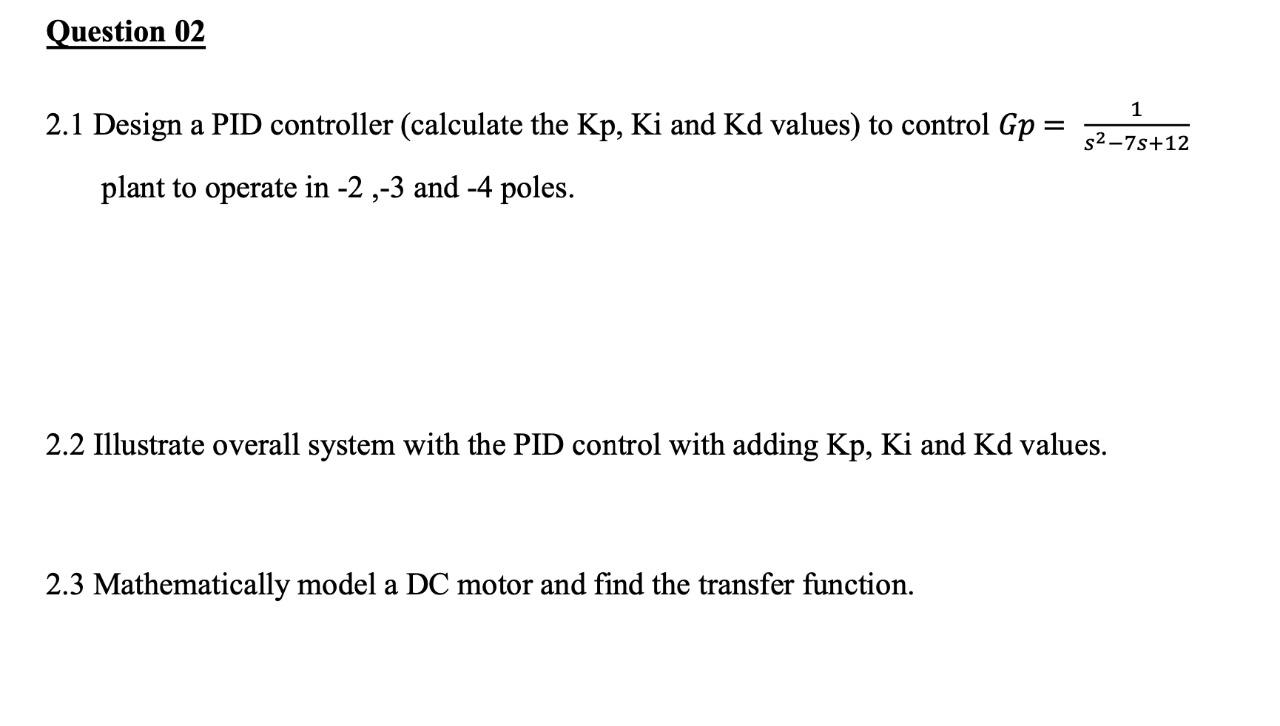 Question 02

2.1 Design a PID controller (calculate the Kp, Ki and Kd values) to control $Gp = \frac{1}{s^2-7s+12}$ plant to operate in -2 ,-3 and -4 poles.

2.2 Illustrate overall system with the PID control with adding Kp, Ki and Kd values.

2.3 Mathematically model a DC motor and find the transfer function.